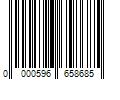 0 000596 658685